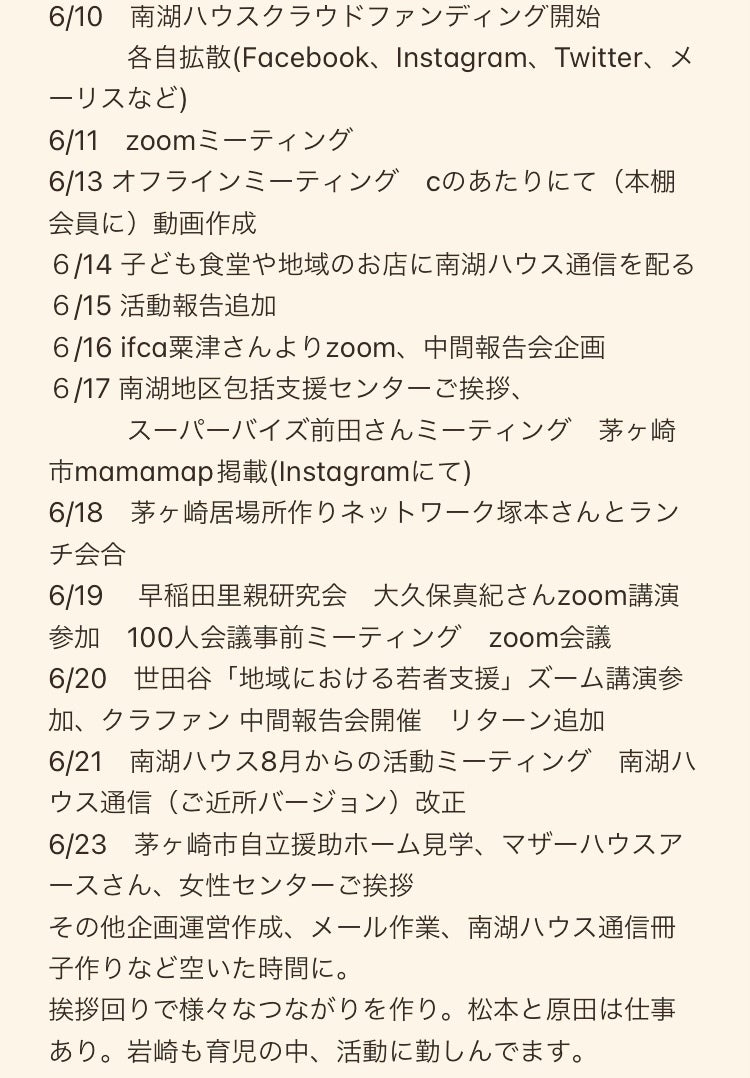 6/10　南湖ハウスクラウドファンディング開始
　　各自拡散(Facebook、Instagram、Twitter、メーリスなど)
6/11　zoomミーティング
6/13 オフラインミーティング　cのあたりにて（本棚会員に）動画作成
６/14 子ども食堂や地域のお店に南湖ハウス通信を配る
６/15 活動報告追加
６/16 ifca粟津さんよりzoom、中間報告会企画
６/17 南湖地区包括支援センターご挨拶、
　　スーパーバイズ前田さんミーティング　茅ヶ崎市mamamap掲載(Instagramにて)
6/18　茅ヶ崎居場所作りネットワーク塚本さんとランチ会合
6/19　早稲田里親研究会　大久保真紀さんzoom講演参加　100人会議事前ミーティング　zoom会議
6/20　世田谷「地域における若者支援」ズーム講演参加、クラファン 中間報告会開催　リターン追加
6/21　南湖ハウス8月からの活動ミーティング　南湖ハウス通信（ご近所バージョン）改正
6/23　茅ヶ崎市自立援助ホーム見学、マザーハウスアースさん、女性センターご挨拶
その他企画運営作成、メール作業、南湖ハウス通信冊子作りなど空いた時間に。
挨拶回りで様々なつながりを作り。松本と原田は仕事あり。岩崎も育児の中、活動に勤しんでます。